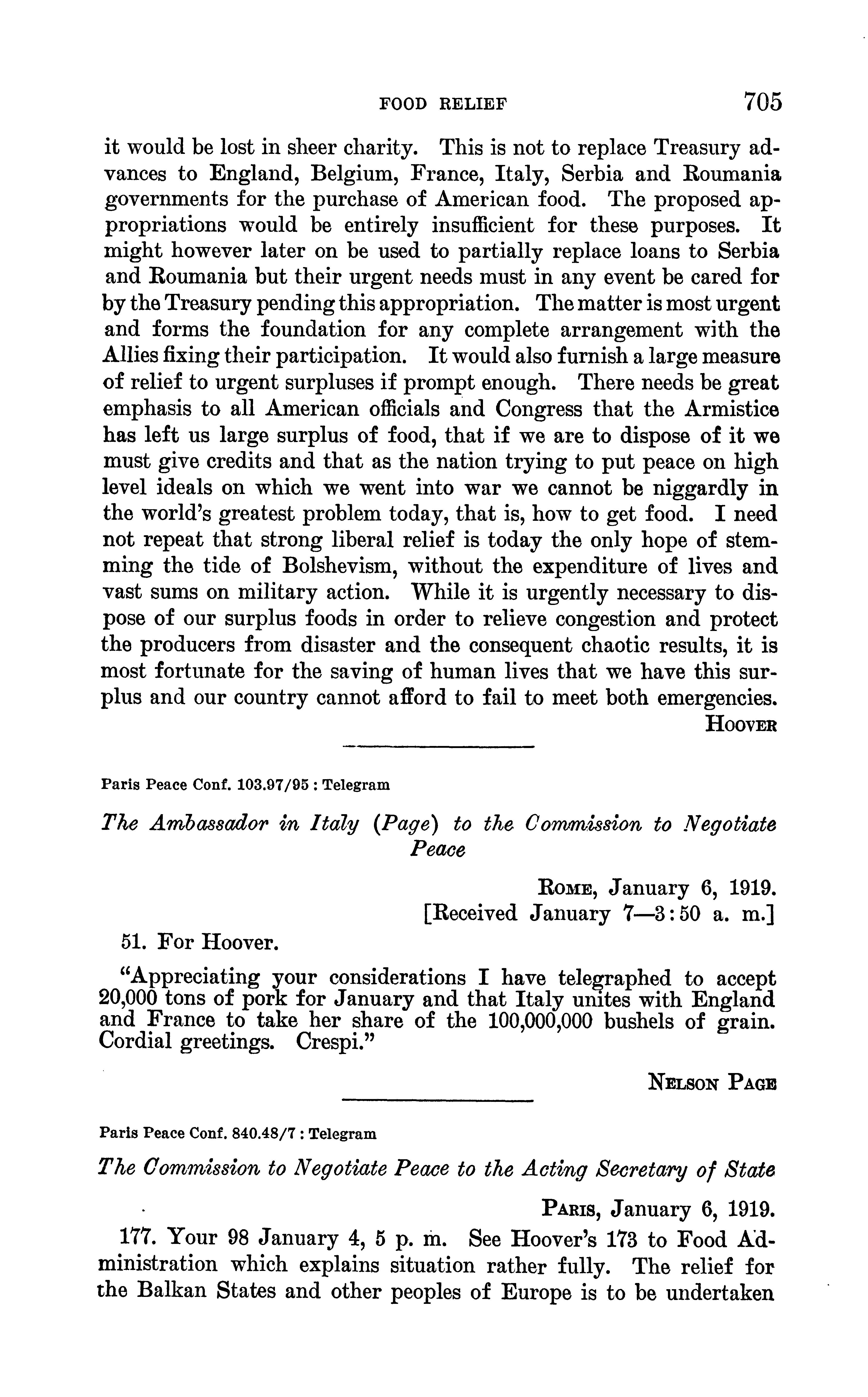 FOOD RELIEF 705

it would be lost in sheer charity. This is not to replace Treasury advances to England, Belgium, France, Italy, Serbia and Roumania governments for the purchase of American food. The proposed appropriations would be entirely insufficient for these purposes. It might however later on be used to partially replace loans to Serbia and Roumania but their urgent needs must in any event be cared for by the Treasury pending this appropriation. The matter is most urgent and forms the foundation for any complete arrangement with the Allies fixing their participation. It would also furnish a large measure of relief to urgent surpluses if prompt enough. There needs be great emphasis to all American officials and Congress that the Armistice has left us large surplus of food, that if we are to dispose of it we must give credits and that as the nation trying to put peace on high level ideals on which we went into war we cannot be niggardly in the world's greatest problem today, that is, how to get food. I need not repeat that strong liberal relief is today the only hope of stemming the tide of Bolshevism, without the expenditure of lives and vast sums on military action. While it is urgently necessary to dispose of our surplus foods in order to relieve congestion and protect the producers from disaster and the consequent chaotic results, it is most fortunate for the saving of human lives that we have this surplus and our country cannot afford to fail to meet both emergencies.

HOOVER

Paris Peace Conf. 103.97/95 : Telegram

The Ambassador in Italy (Page) to the Commission to Negotiate Peace

ROME, January 6, 1919.
[Received January 7—3:50 a. m.]

51. For Hoover.

"Appreciating your considerations I have telegraphed to accept 20,000 tons of pork for January and that Italy unites with England and France to take her share of the 100,000,000 bushels of grain. Cordial greetings. Crespi."

NELSON PAGE

Paris Peace Conf. 840.48/7 : Telegram

The Commission to Negotiate Peace to the Acting Secretary of State

PARIS, January 6, 1919.

177. Your 98 January 4, 5 p. m. See Hoover's 173 to Food Administration which explains situation rather fully. The relief for the Balkan States and other peoples of Europe is to be undertaken